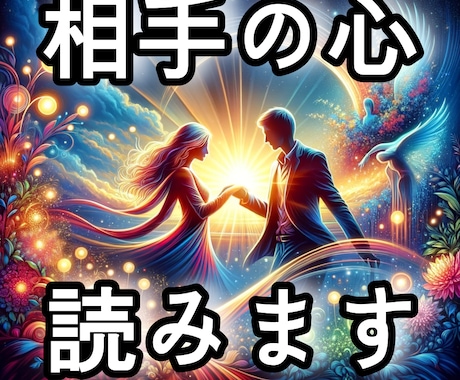 相手の心

読みます